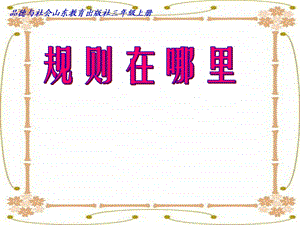 品德与社会山东教育出版社三年级上册

规则在哪里